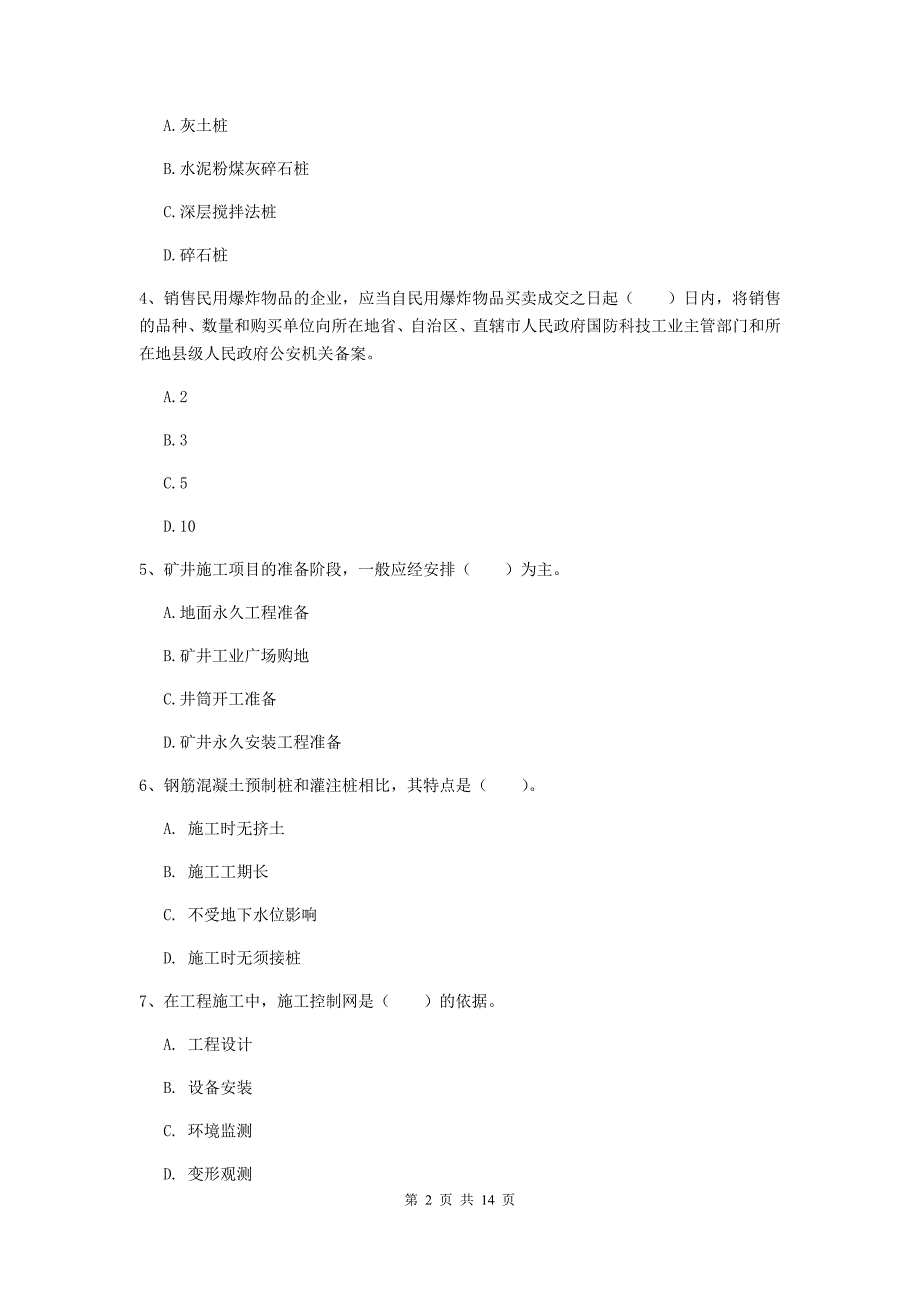 A. 灰土桩

B. 水泥粉煤灰碎石桩

C. 深层搅拌法桩

D. 碎石桩

4、销售民用爆炸物品的企业，应当自民用爆炸物品买卖成交之日起（　　）日内，将销售的品种、数量和购买单位向所在地省、自治区、直辖市人民政府国防科技工业主管部门和所在地县级人民政府公安机关备案。

A. 2

B. 3

C. 5

D. 10

5、矿井施工项目的准备阶段，一般应经安排（　　）为主。

A. 地面永久工程准备

B. 矿井工业广场购地

C. 井筒开工准备

D. 矿井永久安装工程准备

6、钢筋混凝土预制桩和灌注桩相比，其特点是（　　）。

A. 施工时无挤土

B. 施工工期长

C. 不受地下水位影响

D. 施工时无须接桩

7、在工程施工中，施工控制网是（　　）的依据。

A. 工程设计

B. 设备安装

C. 环境监测

D. 变形观测

第 2 页 共 14 页